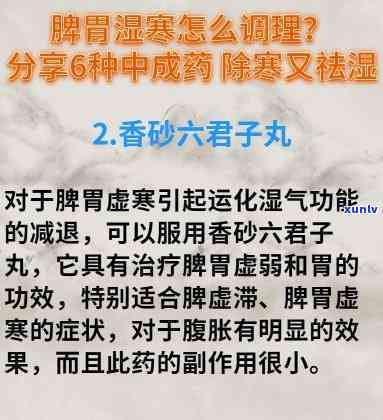 脾胃湿寒怎么调理？
分享6种中成药 除寒又祛湿

2.香砂六君子丸

对于脾胃虚寒引起运化湿气功能的减退，可以服用香砂六君子丸，它具有治疗脾胃虚弱和胃的功效，特别适合脾虚滞、脾胃虚寒的症状，对于腹胀有明显的效果，而且此药的副作用很小。

.xunlv